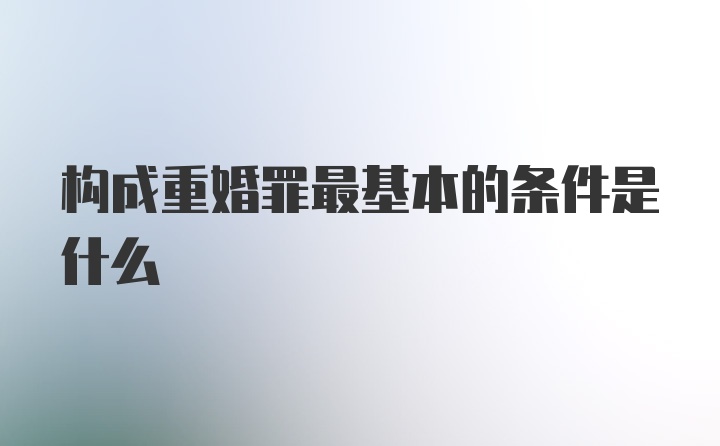 构成重婚罪最基本的条件是什么